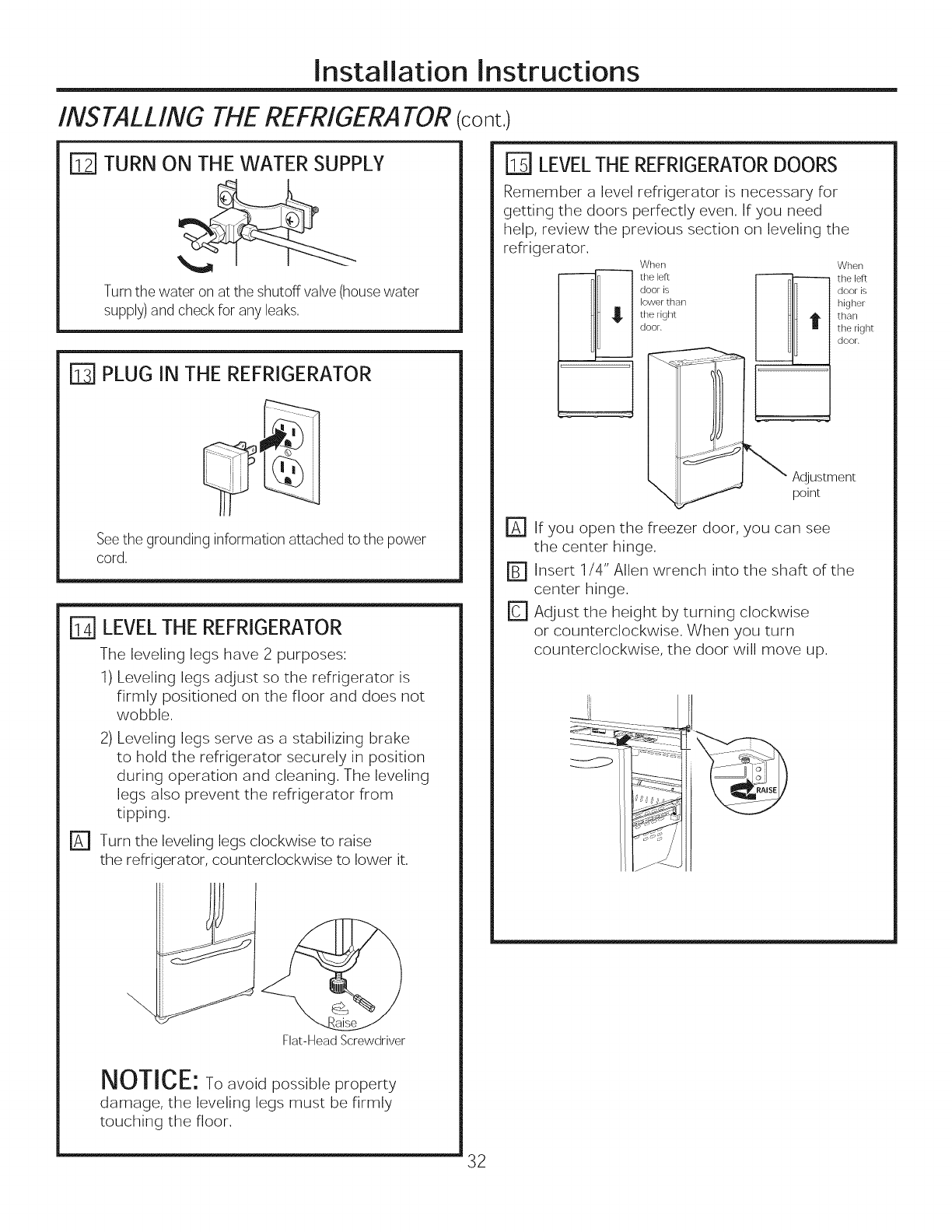 Installation Instructions

INSTALLING THE REFRIGERATOR (cont.)

12 TURN ON THE WATER SUPPLY

Turn the water on at the shutoff valve (house water supply) and check for any leaks.

13 PLUG IN THE REFRIGERATOR

See the grounding information attached to the power cord.

14 LEVEL THE REFRIGERATOR

The leveling legs have 2 purposes:

1) Leveling legs adjust so the refrigerator is firmly positioned on the floor and does not wobble.

2) Leveling legs serve as a stabilizing brake to hold the refrigerator securely in position during operation and cleaning. The leveling legs also prevent the refrigerator from tipping.

A Turn the leveling legs clockwise to raise the refrigerator, counterclockwise to lower it.

Raise

Flat-Head Screwdriver

NOTICE: To avoid possible property damage, the leveling legs must be firmly touching the floor.

15 LEVEL THE REFRIGERATOR DOORS

Remember a level refrigerator is necessary for getting the doors perfectly even. If you need help, review the previous section on leveling the refrigerator.

When the left door is lower than the right door.

When the left door is higher than the right door.

Adjustment point

A If you open the freezer door, you can see the center hinge.

B Insert 1/4" Allen wrench into the shaft of the center hinge.

C Adjust the height by turning clockwise or counterclockwise. When you turn counterclockwise, the door will move up.

RAISE

32